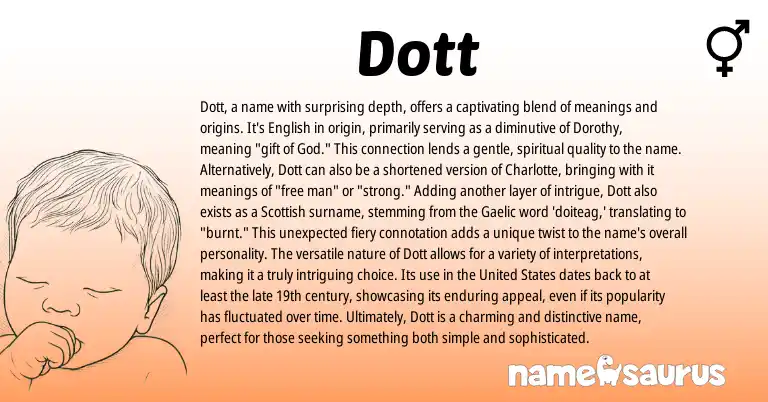 Dott

Dott, a name with surprising depth, offers a captivating blend of meanings and origins. It's English in origin, primarily serving as a diminutive of Dorothy, meaning "gift of God." This connection lends a gentle, spiritual quality to the name. Alternatively, Dott can also be a shortened version of Charlotte, bringing with it meanings of "free man" or "strong." Adding another layer of intrigue, Dott also exists as a Scottish surname, stemming from the Gaelic word 'doiteag,' translating to "burnt." This unexpected fiery connotation adds a unique twist to the name's overall personality. The versatile nature of Dott allows for a variety of interpretations, making it a truly intriguing choice. Its use in the United States dates back to at least the late 19th century, showcasing its enduring appeal, even if its popularity has fluctuated over time. Ultimately, Dott is a charming and distinctive name, perfect for those seeking something both simple and sophisticated.

namesaurus